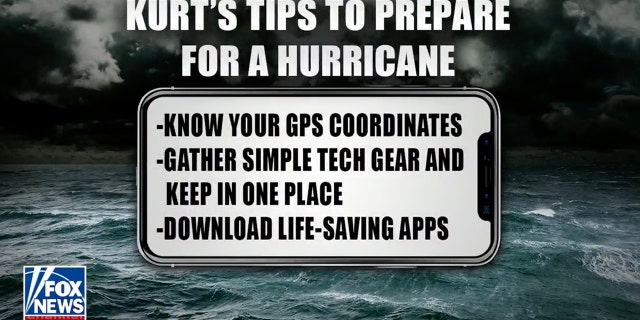 KURT'S TIPS TO PREPARE FOR A HURRICANE

-KNOW YOUR GPS COORDINATES
-GATHER SIMPLE TECH GEAR AND KEEP IN ONE PLACE
-DOWNLOAD LIFE-SAVING APPS

FOX NEWS